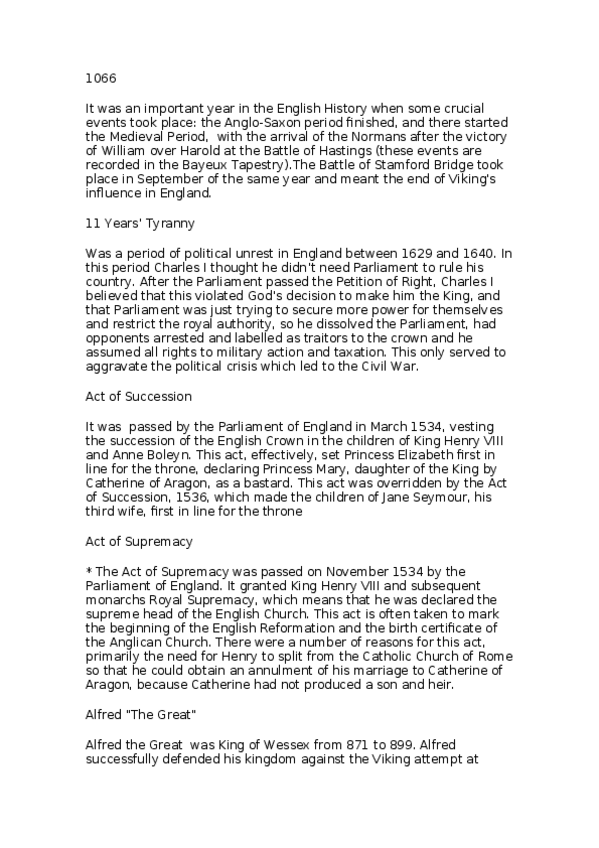 1066

It was an important year in the English History when some crucial events took place: the Anglo-Saxon period finished, and there started the Medieval Period, with the arrival of the Normans after the victory of William over Harold at the Battle of Hastings (these events are recorded in the Bayeux Tapestry).The Battle of Stamford Bridge took place in September of the same year and meant the end of Viking's influence in England.

11 Years' Tyranny

Was a period of political unrest in England between 1629 and 1640. In this period Charles I thought he didn't need Parliament to rule his country. After the Parliament passed the Petition of Right, Charles I believed that this violated God's decision to make him the King, and that Parliament was just trying to secure more power for themselves and restrict the royal authority, so he dissolved the Parliament, had opponents arrested and labelled as traitors to the crown and he assumed all rights to military action and taxation. This only served to aggravate the political crisis which led to the Civil War.

Act of Succession

It was passed by the Parliament of England in March 1534, vesting the succession of the English Crown in the children of King Henry VIII and Anne Boleyn. This act, effectively, set Princess Elizabeth first in line for the throne, declaring Princess Mary, daughter of the King by Catherine of Aragon, as a bastard. This act was overridden by the Act of Succession, 1536, which made the children of Jane Seymour, his third wife, first in line for the throne

Act of Supremacy

* The Act of Supremacy was passed on November 1534 by the Parliament of England. It granted King Henry VIII and subsequent monarchs Royal Supremacy, which means that he was declared the supreme head of the English Church. This act is often taken to mark the beginning of the English Reformation and the birth certificate of the Anglican Church. There were a number of reasons for this act, primarily the need for Henry to split from the Catholic Church of Rome so that he could obtain an annulment of his marriage to Catherine of Aragon, because Catherine had not produced a son and heir.

Alfred "The Great"

Alfred the Great was King of Wessex from 871 to 899. Alfred successfully defended his kingdom against the Viking attempt at